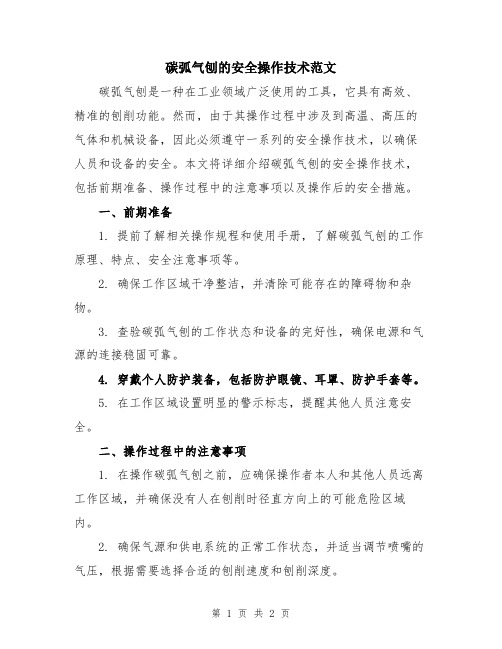 碳弧气刨的安全操作技术范文

碳弧气刨是一种在工业领域广泛使用的工具，它具有高效、精准的刨削功能。然而，由于其操作过程中涉及到高温、高压的气体和机械设备，因此必须遵守一系列的安全操作技术，以确保人员和设备的安全。本文将详细介绍碳弧气刨的安全操作技术，包括前期准备、操作过程中的注意事项以及操作后的安全措施。

一、前期准备

1. 提前了解相关操作规程和使用手册，了解碳弧气刨的工作原理、特点、安全注意事项等。

2. 确保工作区域干净整洁，并清除可能存在的障碍物和杂物。

3. 查验碳弧气刨的工作状态和设备的完好性，确保电源和气源的连接稳固可靠。

4. 穿戴个人防护装备，包括防护眼镜、耳罩、防护手套等。

5. 在工作区域设置明显的警示标志，提醒其他人员注意安全。

二、操作过程中的注意事项

1. 在操作碳弧气刨之前，应确保操作者本人和其他人员远离工作区域，并确保没有人在刨削时径直方向上的可能危险区域内。

2. 确保气源和供电系统的正常工作状态，并适当调节喷嘴的气压，根据需要选择合适的刨削速度和刨削深度。

第 1 页 共 2 页